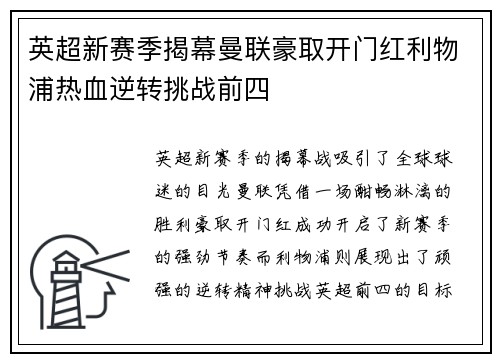 英超新赛季揭幕曼联豪取开门红利物浦热血逆转挑战前四

英超新赛季的揭幕战吸引了全球球迷的目光曼联凭借一场酣畅淋漓的胜利豪取开门红成功开启了新赛季的强劲节奏而利物浦则展现出了顽强的逆转精神挑战英超前四的目标